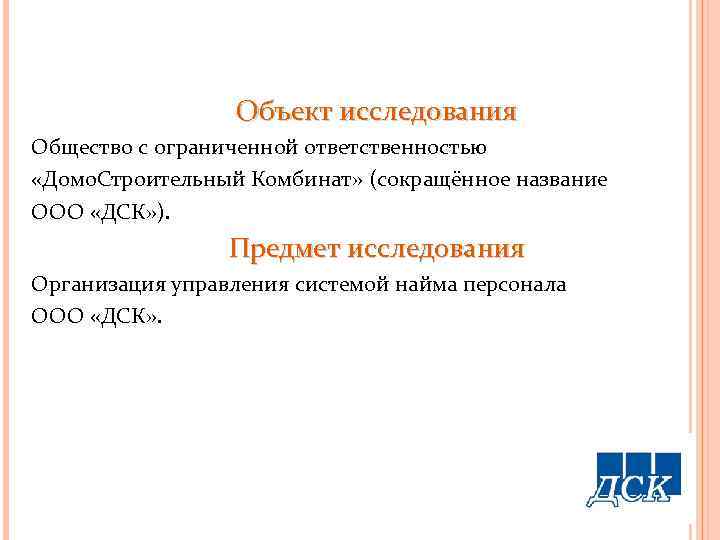 Объект исследования

Общество с ограниченной ответственностью «ДомоСтроительный Комбинат» (сокращённое название ООО «ДСК»).

Предмет исследования

Организация управления системой найма персонала ООО «ДСК».

ДСК